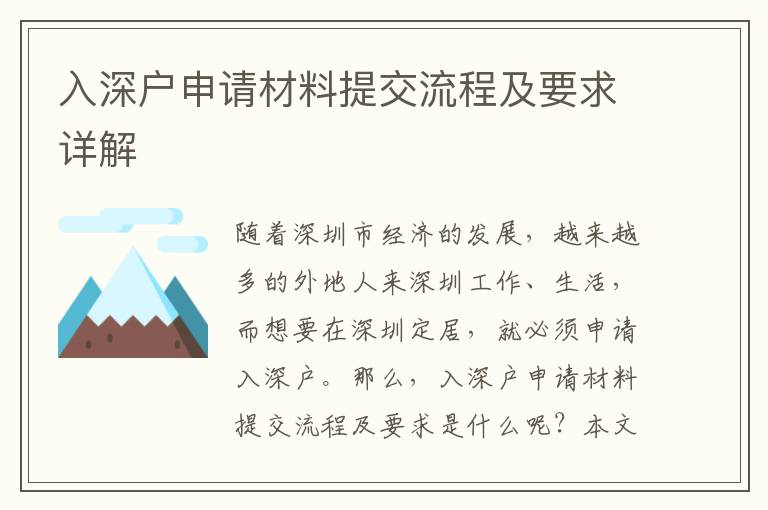 入深户申请材料提交流程及要求详解

随着深圳市经济的发展，越来越多的外地人来深圳工作、生活，而想要在深圳定居，就必须申请入深户。那么，入深户申请材料提交流程及要求是什么呢？本文